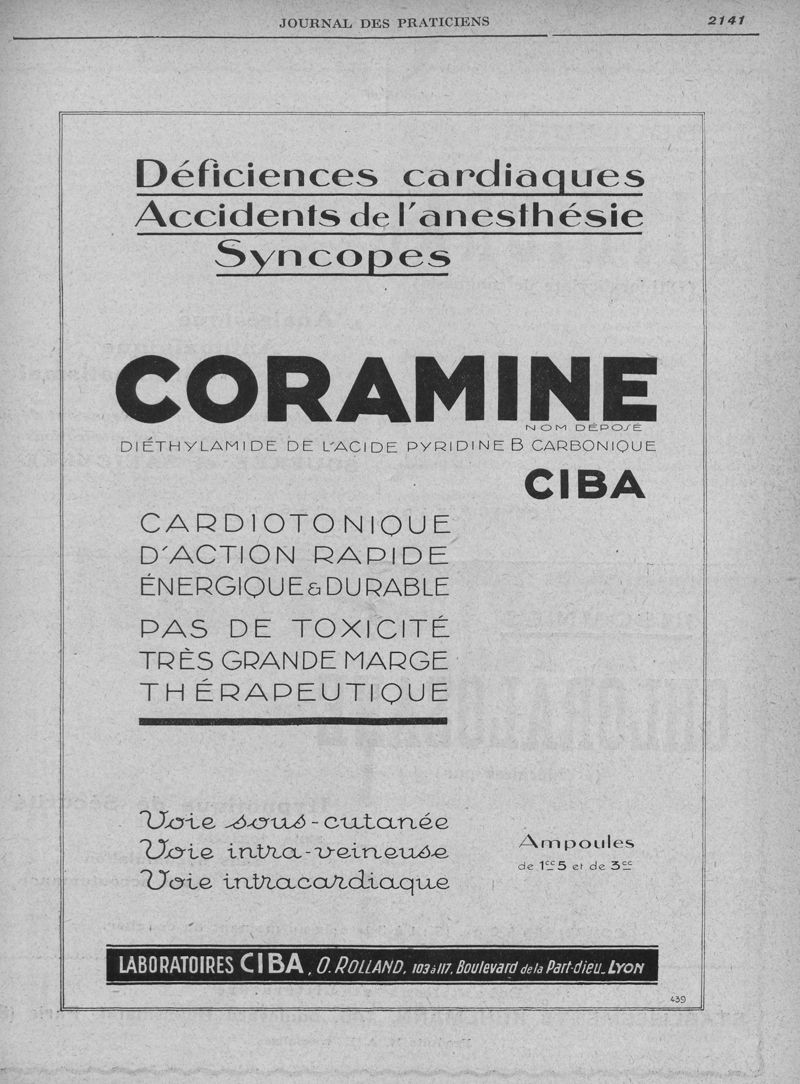 JOURNAL DES PRATICIENS

2141

Déficiences cardiaques
Accidents de l'anesthésie
Syncopes

CORAMINE
NOM DÉPOSÉ
DIÉTHYLAMIDE DE L'ACIDE PYRIDINE B CARBONIQUE

CIBA

CARDIOTONIQUE
D'ACTION RAPIDE
ÉNERGIQUE & DURABLE
PAS DE TOXICITÉ
TRÈS GRANDE MARGE
THÉRAPEUTIQUE

Voie sous-cutanée
Voie intra-veineuse
Voie intracardiaque

Ampoules
de $1^{cc}5$ et de $3^{cc}$

LABORATOIRES CIBA, O. ROLLAND, 103 à 117, Boulevard de la Part-dieu, LYON

439